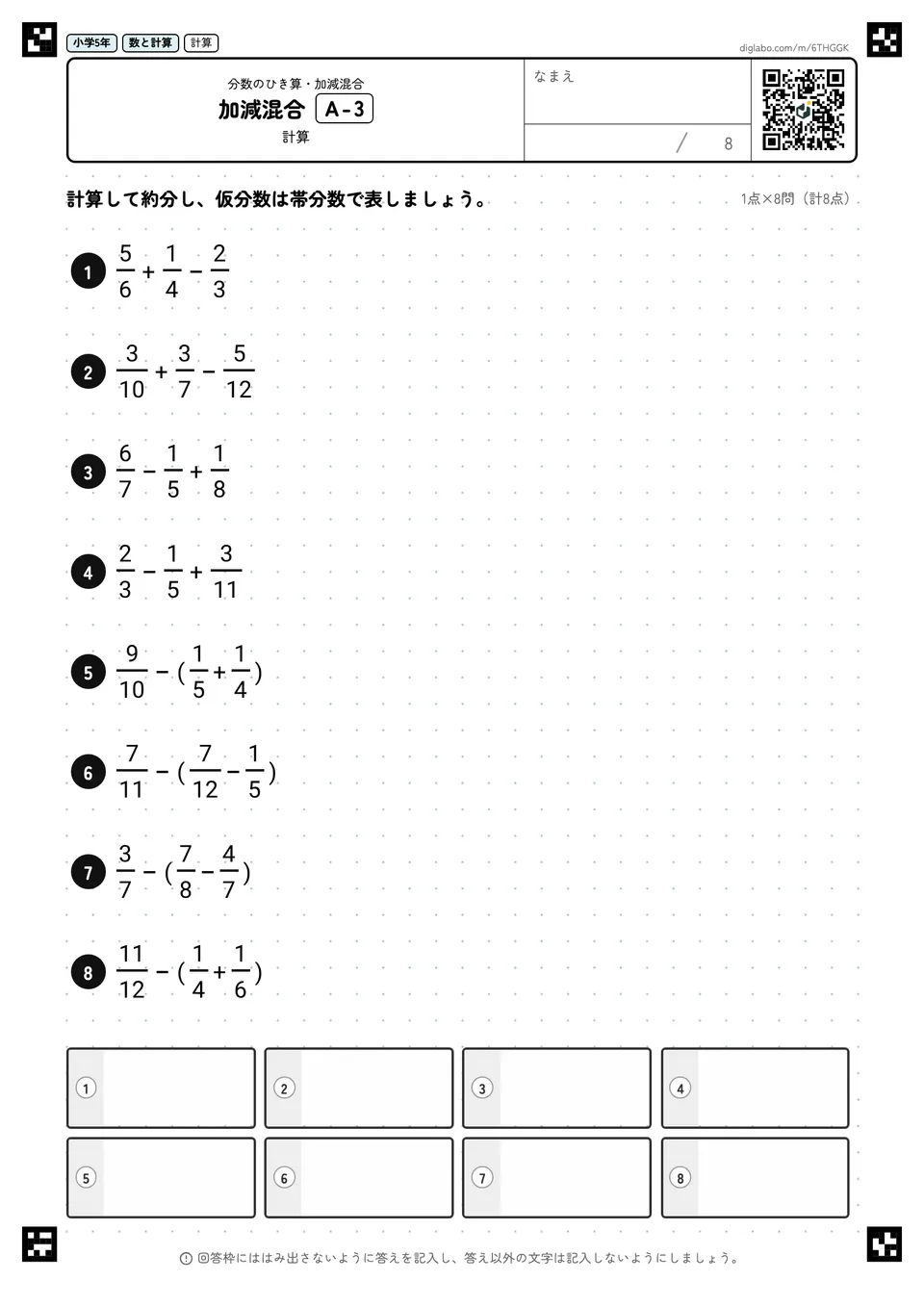 小学5年 数と計算 計算

diglabo.com/m/6THGGK

分数のひき算・加減混合
加減混合 A-3
計算

なまえ

/ 8

計算して約分し、仮分数は帯分数で表しましょう。

1点×8問（計8点）

1 $\frac{5}{6}+\frac{1}{4}-\frac{2}{3}$

2 $\frac{3}{10}+\frac{3}{7}-\frac{5}{12}$

3 $\frac{6}{7}-\frac{1}{5}+\frac{1}{8}$

4 $\frac{2}{3}-\frac{1}{5}+\frac{3}{11}$

5 $\frac{9}{10}-(\frac{1}{5}+\frac{1}{4})$

6 $\frac{7}{11}-(\frac{7}{12}-\frac{1}{5})$

7 $\frac{3}{7}-(\frac{7}{8}-\frac{4}{7})$

8 $\frac{11}{12}-(\frac{1}{4}+\frac{1}{6})$

1 2 3 4
5 6 7 8

回答枠にははみ出さないように答えを記入し、答え以外の文字は記入しないようにしましょう。